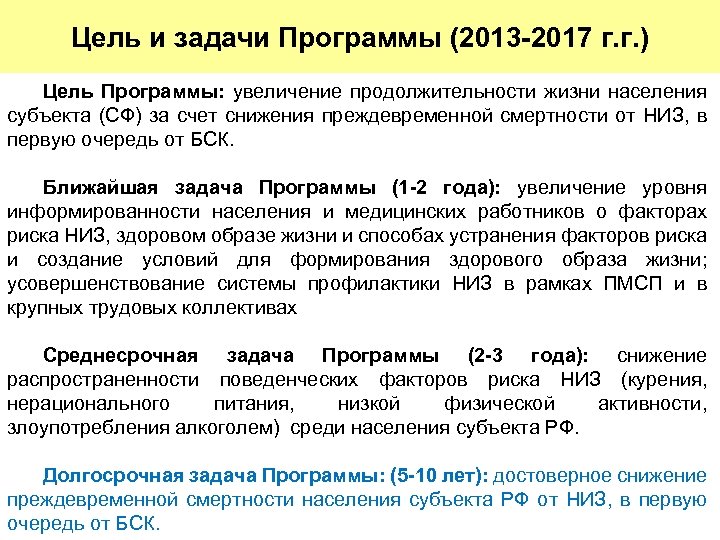 Цель и задачи Программы (2013-2017 г.г.)

Цель Программы: увеличение продолжительности жизни населения субъекта (СФ) за счет снижения преждевременной смертности от НИЗ, в первую очередь от БСК.

Ближайшая задача Программы (1-2 года): увеличение уровня информированности населения и медицинских работников о факторах риска НИЗ, здоровом образе жизни и способах устранения факторов риска и создание условий для формирования здорового образа жизни; усовершенствование системы профилактики НИЗ в рамках ПМСП и в крупных трудовых коллективах

Среднесрочная задача Программы (2-3 года): снижение распространенности поведенческих факторов риска НИЗ (курения, нерационального питания, низкой физической активности, злоупотребления алкоголем) среди населения субъекта РФ.

Долгосрочная задача Программы: (5-10 лет): достоверное снижение преждевременной смертности населения субъекта РФ от НИЗ, в первую очередь от БСК.